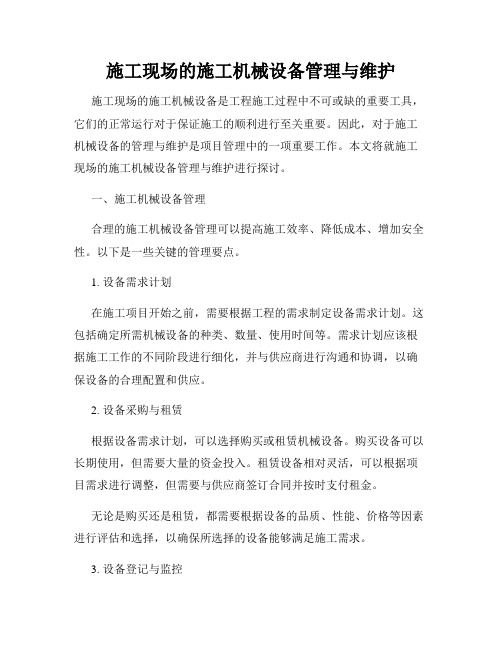 施工现场的施工机械设备管理与维护

施工现场的施工机械设备是工程施工过程中不可或缺的重要工具，它们的正常运行对于保证施工的顺利进行至关重要。因此，对于施工机械设备的管理与维护是项目管理中的一项重要工作。本文将就施工现场的施工机械设备管理与维护进行探讨。

一、施工机械设备管理

合理的施工机械设备管理可以提高施工效率、降低成本、增加安全性。以下是一些关键的管理要点。

1. 设备需求计划

在施工项目开始之前，需要根据工程的需求制定设备需求计划。这包括确定所需机械设备的种类、数量、使用时间等。需求计划应该根据施工工作的不同阶段进行细化，并与供应商进行沟通和协调，以确保设备的合理配置和供应。

2. 设备采购与租赁

根据设备需求计划，可以选择购买或租赁机械设备。购买设备可以长期使用，但需要大量的资金投入。租赁设备相对灵活，可以根据项目需求进行调整，但需要与供应商签订合同并按时支付租金。

无论是购买还是租赁，都需要根据设备的品质、性能、价格等因素进行评估和选择，以确保所选择的设备能够满足施工需求。

3. 设备登记与监控